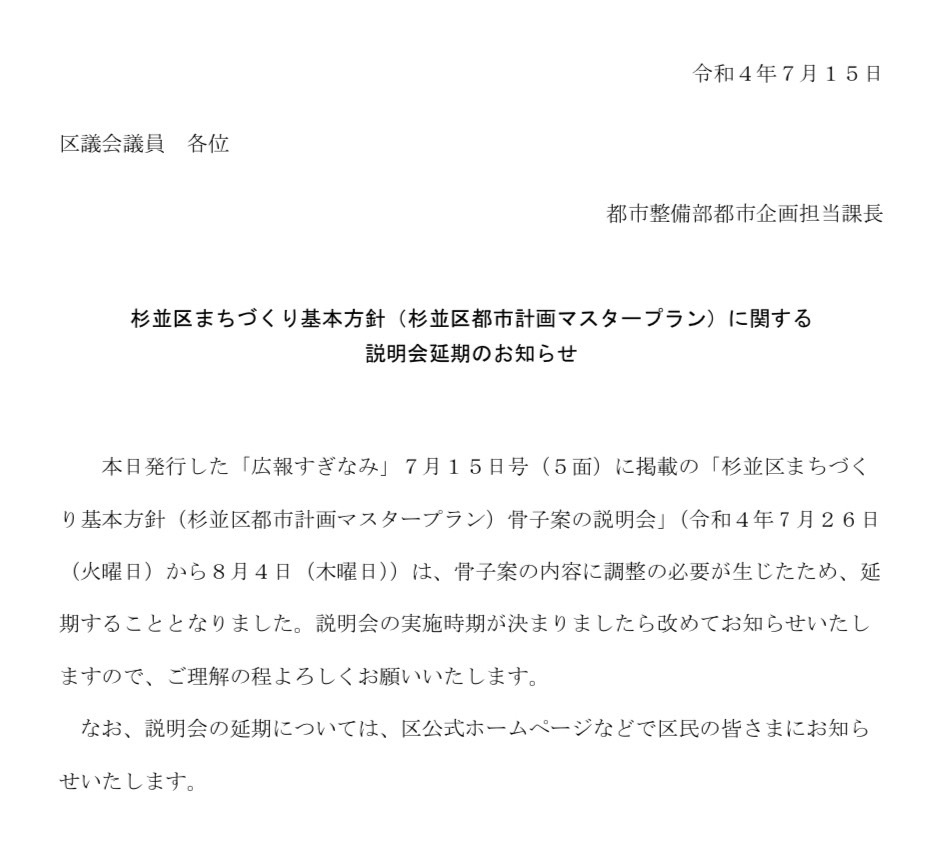 令和４年７月１５日

区議会議員　各位

都市整備部都市企画担当課長

杉並区まちづくり基本方針（杉並区都市計画マスタープラン）に関する
説明会延期のお知らせ

本日発行した「広報すぎなみ」７月１５日号（５面）に掲載の「杉並区まちづくり基本方針（杉並区都市計画マスタープラン）骨子案の説明会」（令和４年７月２６日（火曜日）から８月４日（木曜日））は、骨子案の内容に調整の必要が生じたため、延期することとなりました。説明会の実施時期が決まりましたら改めてお知らせいたしますので、ご理解の程よろしくお願いいたします。

なお、説明会の延期については、区公式ホームページなどで区民の皆さまにお知らせいたします。